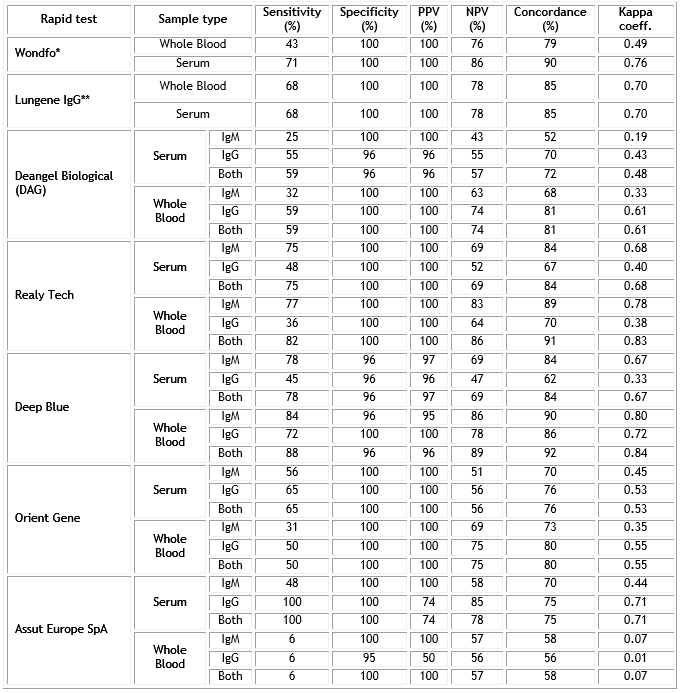 | Rapid test | Sample type | | Sensitivity (%) | Specificity (%) | PPV (%) | NPV (%) | Concordance (%) | Kappa coeff. |
|---|---|---|---|---|---|---|---|---|
| Wondfo* | Whole Blood | | 43 | 100 | 100 | 76 | 79 | 0.49 |
| | Serum | | 71 | 100 | 100 | 86 | 90 | 0.76 |
| Lungene IgG** | Whole Blood | | 68 | 100 | 100 | 78 | 85 | 0.70 |
| | Serum | | 68 | 100 | 100 | 78 | 85 | 0.70 |
| Deangel Biological (DAG) | Serum | IgM | 25 | 100 | 100 | 43 | 52 | 0.19 |
| | | IgG | 55 | 96 | 96 | 55 | 70 | 0.43 |
| | | Both | 59 | 96 | 96 | 57 | 72 | 0.48 |
| | Whole Blood | IgM | 32 | 100 | 100 | 63 | 68 | 0.33 |
| | | IgG | 59 | 100 | 100 | 74 | 81 | 0.61 |
| | | Both | 59 | 100 | 100 | 74 | 81 | 0.61 |
| Realy Tech | Serum | IgM | 75 | 100 | 100 | 69 | 84 | 0.68 |
| | | IgG | 48 | 100 | 100 | 52 | 67 | 0.40 |
| | | Both | 75 | 100 | 100 | 69 | 84 | 0.68 |
| | Whole Blood | IgM | 77 | 100 | 100 | 83 | 89 | 0.78 |
| | | IgG | 36 | 100 | 100 | 64 | 70 | 0.38 |
| | | Both | 82 | 100 | 100 | 86 | 91 | 0.83 |
| Deep Blue | Serum | IgM | 78 | 96 | 97 | 69 | 84 | 0.67 |
| | | IgG | 45 | 96 | 96 | 47 | 62 | 0.33 |
| | | Both | 78 | 96 | 97 | 69 | 84 | 0.67 |
| | Whole Blood | IgM | 84 | 96 | 95 | 86 | 90 | 0.80 |
| | | IgG | 72 | 100 | 100 | 78 | 86 | 0.72 |
| | | Both | 88 | 96 | 96 | 89 | 92 | 0.84 |
| Orient Gene | Serum | IgM | 56 | 100 | 100 | 51 | 70 | 0.45 |
| | | IgG | 65 | 100 | 100 | 56 | 76 | 0.53 |
| | | Both | 65 | 100 | 100 | 56 | 76 | 0.53 |
| | Whole Blood | IgM | 31 | 100 | 100 | 69 | 73 | 0.35 |
| | | IgG | 50 | 100 | 100 | 75 | 80 | 0.55 |
| | | Both | 50 | 100 | 100 | 75 | 80 | 0.55 |
| Assut Europe SpA | Serum | IgM | 48 | 100 | 100 | 58 | 70 | 0.44 |
| | | IgG | 100 | 100 | 74 | 85 | 75 | 0.71 |
| | | Both | 100 | 100 | 74 | 78 | 75 | 0.71 |
| | Whole Blood | IgM | 6 | 100 | 100 | 57 | 58 | 0.07 |
| | | IgG | 6 | 95 | 50 | 56 | 56 | 0.01 |
| | | Both | 6 | 100 | 100 | 57 | 58 | 0.07 |